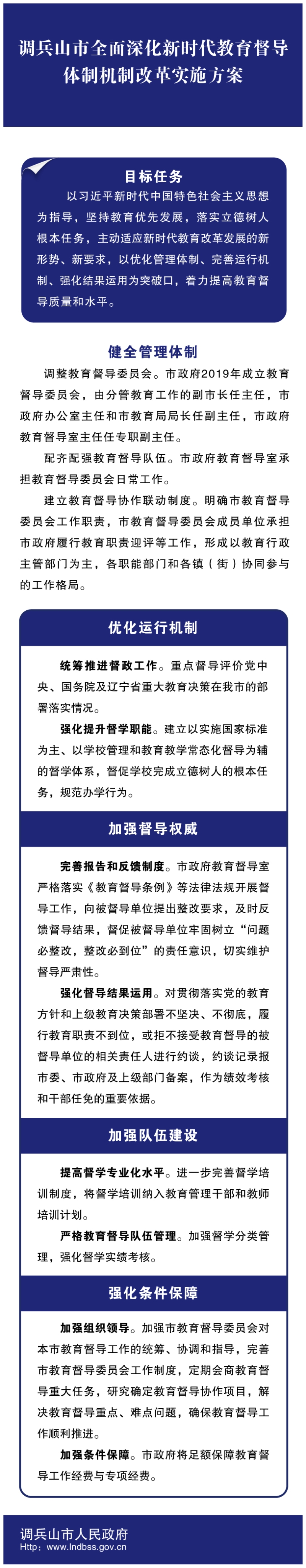 调兵山市全面深化新时代教育督导体制机制改革实施方案

目标任务

以习近平新时代中国特色社会主义思想为指导，坚持教育优先发展，落实立德树人根本任务，主动适应新时代教育改革发展的新形势、新要求，以优化管理体制、完善运行机制、强化结果运用为突破口，着力提高教育督导质量和水平。

健全管理体制

调整教育督导委员会。市政府2019年成立教育督导委员会，由分管教育工作的副市长任主任，市政府办公室主任和市教育局局长任副主任，市政府教育督导室主任任专职副主任。

配齐配强教育督导队伍。市政府教育督导室承担教育督导委员会日常工作。

建立教育督导协作联动制度。明确市教育督导委员会工作职责，市教育督导委员会成员单位承担市政府履行教育职责迎评等工作，形成以教育行政主管部门为主，各职能部门和各镇（街）协同参与的工作格局。

优化运行机制

统筹推进督政工作。重点督导评价党中央、国务院及辽宁省重大教育决策在我市的部署落实情况。

强化提升督学职能。建立以实施国家标准为主、以学校管理和教育教学常态化督导为辅的督学体系，督促学校完成立德树人的根本任务，规范办学行为。

加强督导权威

完善报告和反馈制度。市政府教育督导室严格落实《教育督导条例》等法律法规开展督导工作，向被督导单位提出整改要求，及时反馈督导结果，督促被督导单位牢固树立“问题必整改，整改必到位”的责任意识，切实维护督导严肃性。

强化督导结果运用。对贯彻落实党的教育方针和上级教育决策部署不坚决、不彻底，履行教育职责不到位，或拒不接受教育督导的被督导单位的相关责任人进行约谈，约谈记录报市委、市政府及上级部门备案，作为绩效考核和干部任免的重要依据。

加强队伍建设

提高督学专业化水平。进一步完善督学培训制度，将督学培训纳入教育管理干部和教师培训计划。

严格教育督导队伍管理。加强督学分类管理，强化督学实绩考核。

强化条件保障

加强组织领导。加强市教育督导委员会对本市教育督导工作的统筹、协调和指导，完善市教育督导委员会工作制度，定期会商教育督导重大任务，研究确定教育督导协作项目，解决教育督导重点、难点问题，确保教育督导工作顺利推进。

加强条件保障。市政府将足额保障教育督导工作经费与专项经费。

调兵山市人民政府
Http：www.lndbss.gov.cn